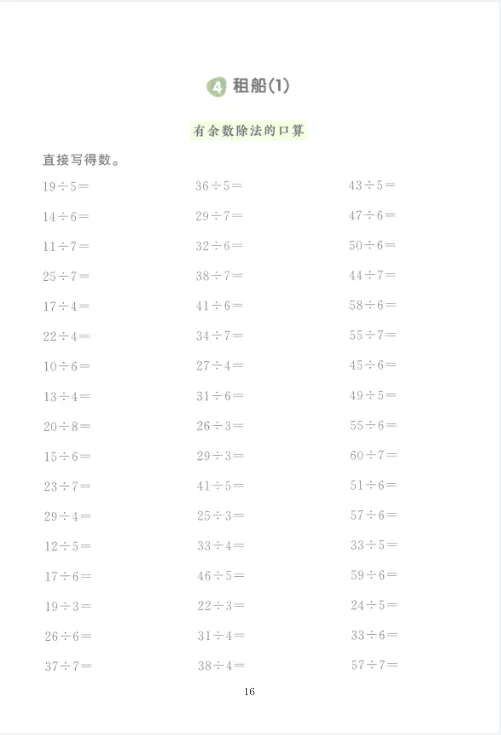 4 租船(1)

有余数除法的口算

直接写得数。

$19\div5=$

$14\div6=$

$11\div7=$

$25\div7=$

$17\div4=$

$22\div4=$

$10\div6=$

$13\div4=$

$20\div8=$

$15\div6=$

$23\div7=$

$29\div4=$

$12\div5=$

$17\div6=$

$19\div3=$

$26\div6=$

$37\div7=$

$36\div5=$

$29\div7=$

$32\div6=$

$38\div7=$

$41\div6=$

$34\div7=$

$27\div4=$

$31\div6=$

$26\div3=$

$29\div3=$

$41\div5=$

$25\div3=$

$33\div4=$

$46\div5=$

$22\div3=$

$31\div4=$

$38\div4=$

$43\div5=$

$47\div6=$

$50\div6=$

$44\div7=$

$58\div6=$

$55\div7=$

$45\div6=$

$49\div5=$

$55\div6=$

$60\div7=$

$51\div6=$

$57\div6=$

$33\div5=$

$59\div6=$

$24\div5=$

$33\div6=$

$57\div7=$

16